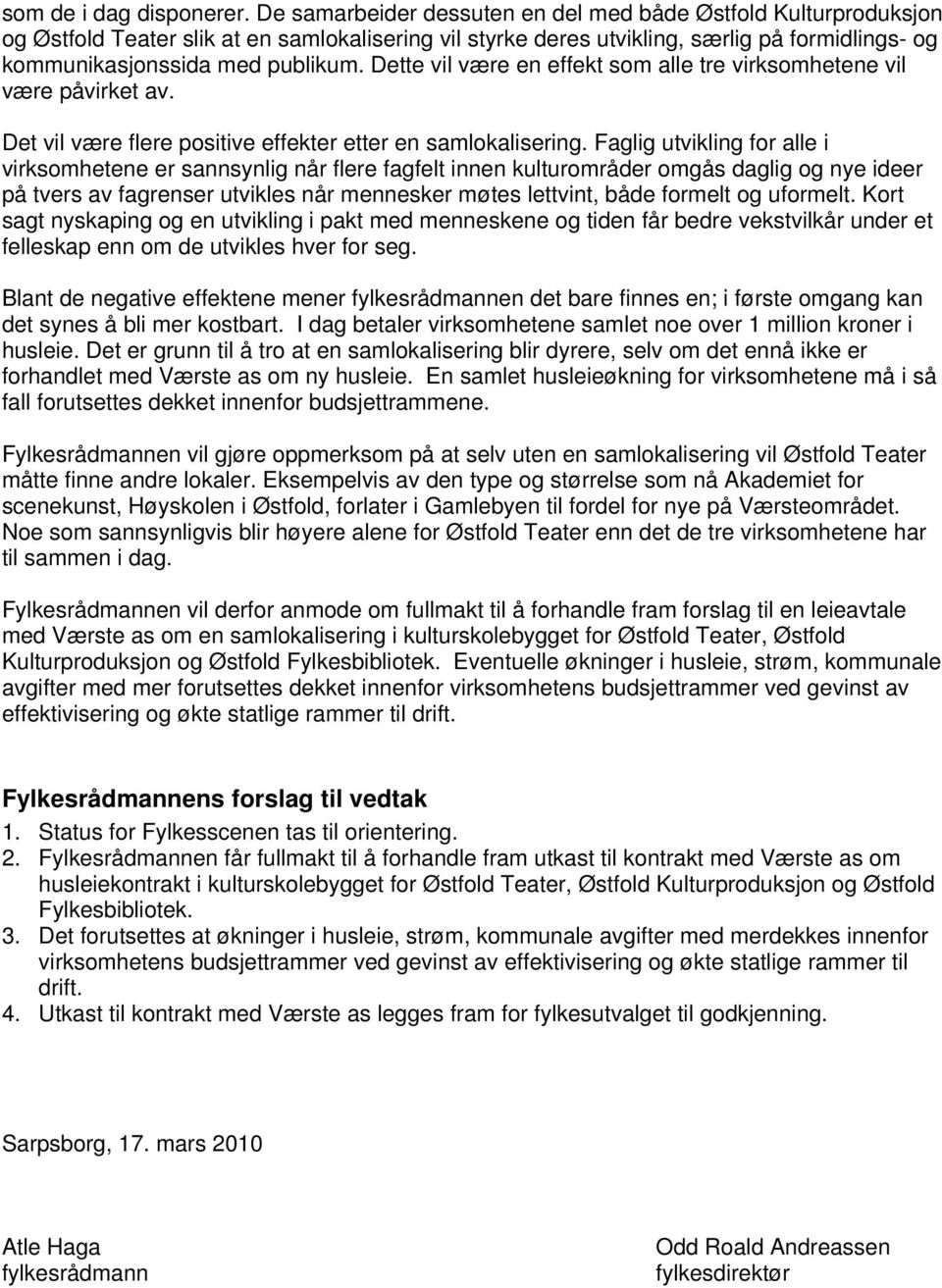 som de i dag disponerer. De samarbeider dessuten en del med både Østfold Kulturproduksjon og Østfold Teater slik at en samlokalisering vil styrke deres utvikling, særlig på formidlings- og kommunikasjonssida med publikum. Dette vil være en effekt som alle tre virksomhetene vil være påvirket av.

Det vil være flere positive effekter etter en samlokalisering. Faglig utvikling for alle i virksomhetene er sannsynlig når flere fagfelt innen kulturområder omgås daglig og nye ideer på tvers av fagrenser utvikles når mennesker møtes lettvint, både formelt og uformelt. Kort sagt nyskaping og en utvikling i pakt med menneskene og tiden får bedre vekstvilkår under et felleskap enn om de utvikles hver for seg.

Blant de negative effektene mener fylkesrådmannen det bare finnes en; i første omgang kan det synes å bli mer kostbart. I dag betaler virksomhetene samlet noe over 1 million kroner i husleie. Det er grunn til å tro at en samlokalisering blir dyrere, selv om det ennå ikke er forhandlet med Værste as om ny husleie. En samlet husleieøkning for virksomhetene må i så fall forutsettes dekket innenfor budsjettrammene.

Fylkesrådmannen vil gjøre oppmerksom på at selv uten en samlokalisering vil Østfold Teater måtte finne andre lokaler. Eksempelvis av den type og størrelse som nå Akademiet for scenekunst, Høyskolen i Østfold, forlater i Gamlebyen til fordel for nye på Værsteområdet. Noe som sannsynligvis blir høyere alene for Østfold Teater enn det de tre virksomhetene har til sammen i dag.

Fylkesrådmannen vil derfor anmode om fullmakt til å forhandle fram forslag til en leieavtale med Værste as om en samlokalisering i kulturskolebygget for Østfold Teater, Østfold Kulturproduksjon og Østfold Fylkesbibliotek. Eventuelle økninger i husleie, strøm, kommunale avgifter med mer forutsettes dekket innenfor virksomhetens budsjettrammer ved gevinst av effektivisering og økte statlige rammer til drift.

Fylkesrådmannens forslag til vedtak
1. Status for Fylkesscenen tas til orientering.
2. Fylkesrådmannen får fullmakt til å forhandle fram utkast til kontrakt med Værste as om husleiekontrakt i kulturskolebygget for Østfold Teater, Østfold Kulturproduksjon og Østfold Fylkesbibliotek.
3. Det forutsettes at økninger i husleie, strøm, kommunale avgifter med merdekkes innenfor virksomhetens budsjettrammer ved gevinst av effektivisering og økte statlige rammer til drift.
4. Utkast til kontrakt med Værste as legges fram for fylkesutvalget til godkjenning.

Sarpsborg, 17. mars 2010

Atle Haga
fylkesrådmann

Odd Roald Andreassen
fylkesdirektør